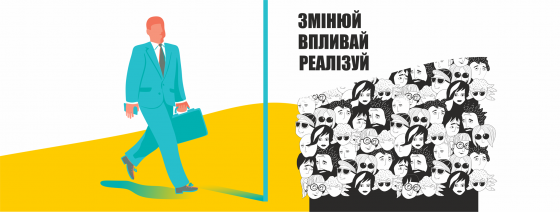 ЗМІНЮЙ
ВПЛИВАЙ
РЕАЛІЗУЙ